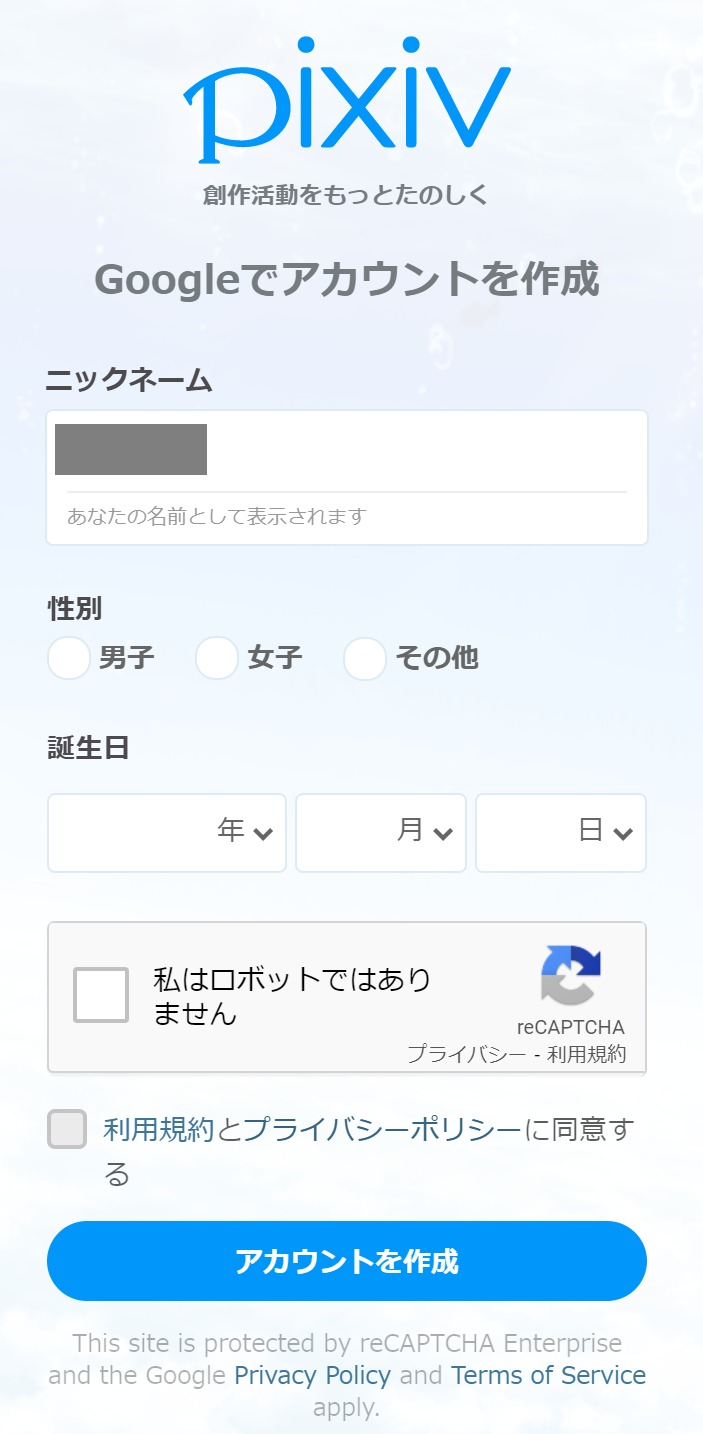 pixiv
創作活動をもっとたのしく

Googleでアカウントを作成

ニックネーム

あなたの名前として表示されます

性別
男子 女子 その他

誕生日
年 月 日

私はロボットではありません
reCAPTCHA
プライバシー - 利用規約

利用規約とプライバシーポリシーに同意する

アカウントを作成

This site is protected by reCAPTCHA Enterprise and the Google Privacy Policy and Terms of Service apply.